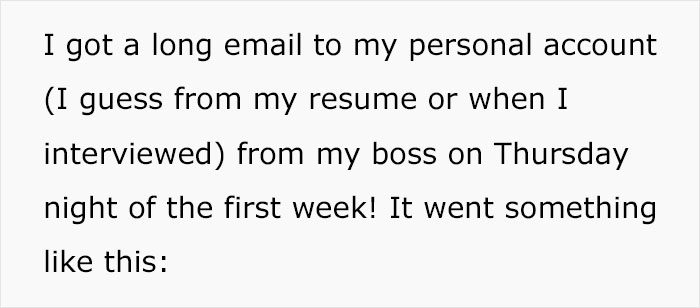 I got a long email to my personal account (I guess from my resume or when I interviewed) from my boss on Thursday night of the first week! It went something like this: